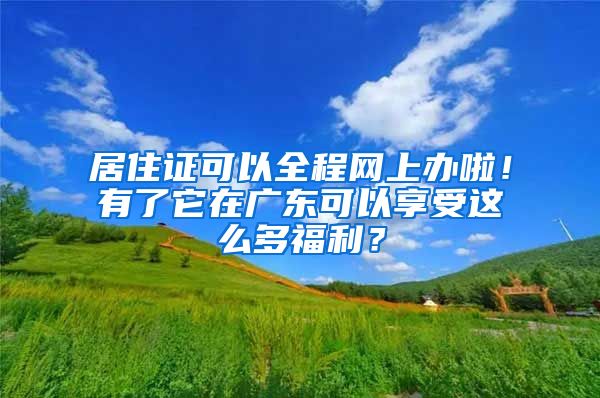 居住证可以全程网上办啦！有了它在广东可以享受这么多福利？